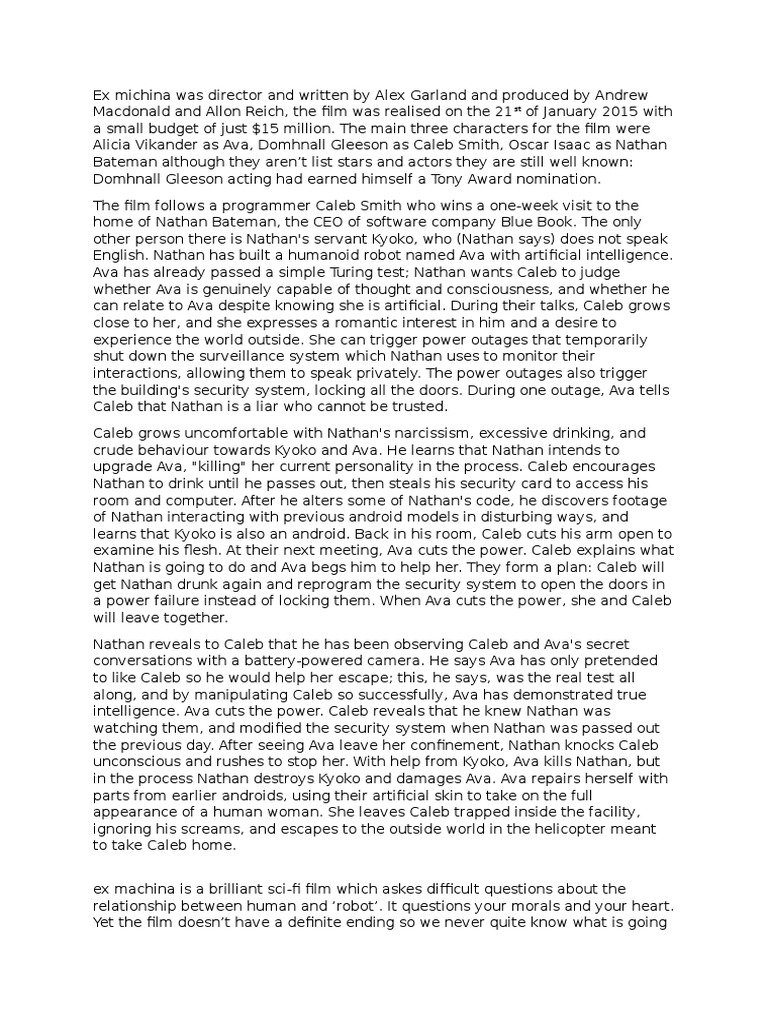 Ex michina was director and written by Alex Garland and produced by Andrew Macdonald and Allon Reich, the film was realised on the 21$^{st}$ of January 2015 with a small budget of just $15 million. The main three characters for the film were Alicia Vikander as Ava, Domhnall Gleeson as Caleb Smith, Oscar Isaac as Nathan Bateman although they aren't list stars and actors they are still well known: Domhnall Gleeson acting had earned himself a Tony Award nomination.

The film follows a programmer Caleb Smith who wins a one-week visit to the home of Nathan Bateman, the CEO of software company Blue Book. The only other person there is Nathan's servant Kyoko, who (Nathan says) does not speak English. Nathan has built a humanoid robot named Ava with artificial intelligence. Ava has already passed a simple Turing test; Nathan wants Caleb to judge whether Ava is genuinely capable of thought and consciousness, and whether he can relate to Ava despite knowing she is artificial. During their talks, Caleb grows close to her, and she expresses a romantic interest in him and a desire to experience the world outside. She can trigger power outages that temporarily shut down the surveillance system which Nathan uses to monitor their interactions, allowing them to speak privately. The power outages also trigger the building's security system, locking all the doors. During one outage, Ava tells Caleb that Nathan is a liar who cannot be trusted.

Caleb grows uncomfortable with Nathan's narcissism, excessive drinking, and crude behaviour towards Kyoko and Ava. He learns that Nathan intends to upgrade Ava, "killing" her current personality in the process. Caleb encourages Nathan to drink until he passes out, then steals his security card to access his room and computer. After he alters some of Nathan's code, he discovers footage of Nathan interacting with previous android models in disturbing ways, and learns that Kyoko is also an android. Back in his room, Caleb cuts his arm open to examine his flesh. At their next meeting, Ava cuts the power. Caleb explains what Nathan is going to do and Ava begs him to help her. They form a plan: Caleb will get Nathan drunk again and reprogram the security system to open the doors in a power failure instead of locking them. When Ava cuts the power, she and Caleb will leave together.

Nathan reveals to Caleb that he has been observing Caleb and Ava's secret conversations with a battery-powered camera. He says Ava has only pretended to like Caleb so he would help her escape; this, he says, was the real test all along, and by manipulating Caleb so successfully, Ava has demonstrated true intelligence. Ava cuts the power. Caleb reveals that he knew Nathan was watching them, and modified the security system when Nathan was passed out the previous day. After seeing Ava leave her confinement, Nathan knocks Caleb unconscious and rushes to stop her. With help from Kyoko, Ava kills Nathan, but in the process Nathan destroys Kyoko and damages Ava. Ava repairs herself with parts from earlier androids, using their artificial skin to take on the full appearance of a human woman. She leaves Caleb trapped inside the facility, ignoring his screams, and escapes to the outside world in the helicopter meant to take Caleb home.

ex machina is a brilliant sci-fi film which askes difficult questions about the relationship between human and 'robot'. It questions your morals and your heart. Yet the film doesn't have a definite ending so we never quite know what is going